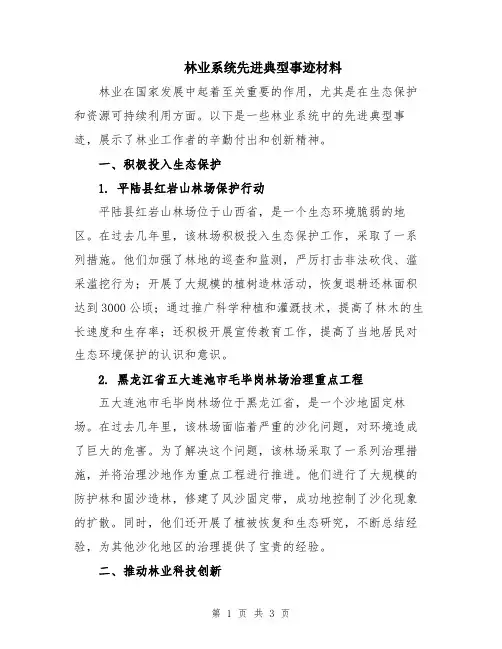 林业系统先进典型事迹材料

林业在国家发展中起着至关重要的作用，尤其是在生态保护和资源可持续利用方面。以下是一些林业系统中的先进典型事迹，展示了林业工作者的辛勤付出和创新精神。

一、积极投入生态保护

1. 平陆县红岩山林场保护行动

平陆县红岩山林场位于山西省，是一个生态环境脆弱的地区。在过去几年里，该林场积极投入生态保护工作，采取了一系列措施。他们加强了林地的巡查和监测，严厉打击非法砍伐、滥采滥挖行为；开展了大规模的植树造林活动，恢复退耕还林面积达到3000公顷；通过推广科学种植和灌溉技术，提高了林木的生长速度和生存率；还积极开展宣传教育工作，提高了当地居民对生态环境保护的认识和意识。

2. 黑龙江省五大连池市毛毕岗林场治理重点工程

五大连池市毛毕岗林场位于黑龙江省，是一个沙地固定林场。在过去几年里，该林场面临着严重的沙化问题，对环境造成了巨大的危害。为了解决这个问题，该林场采取了一系列治理措施，并将治理沙地作为重点工程进行推进。他们进行了大规模的防护林和固沙造林，修建了风沙固定带，成功地控制了沙化现象的扩散。同时，他们还开展了植被恢复和生态研究，不断总结经验，为其他沙化地区的治理提供了宝贵的经验。

二、推动林业科技创新

第 1 页 共 3 页